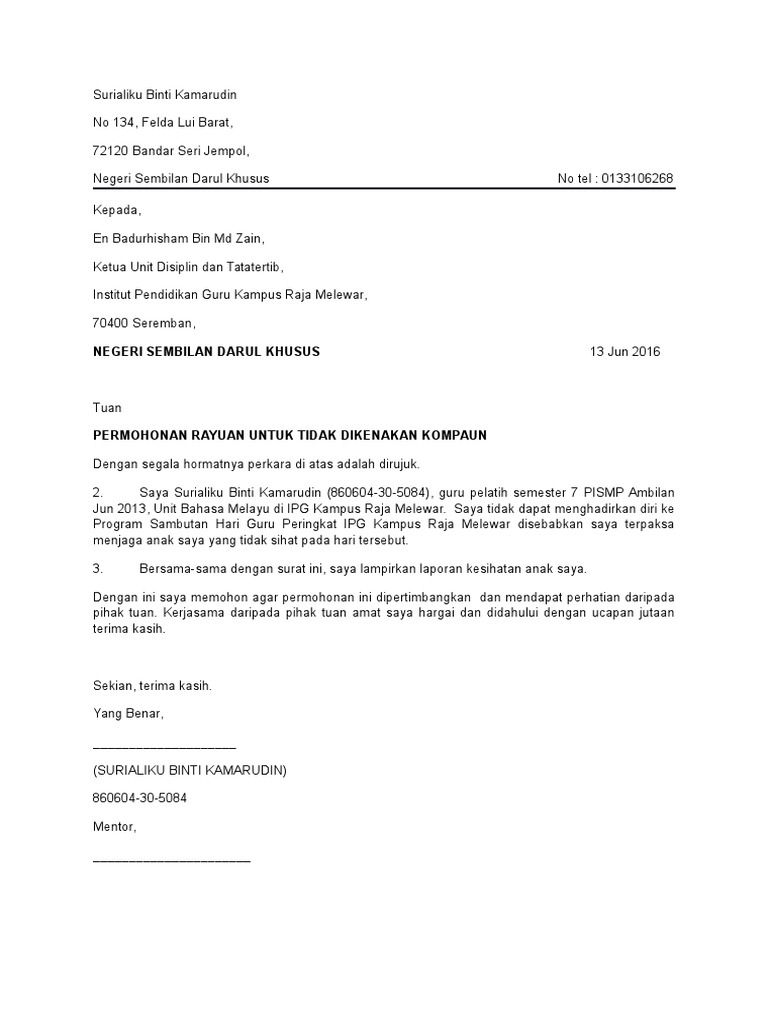 Surialiku Binti Kamarudin

No 134, Felda Lui Barat,

72120 Bandar Seri Jempol,

Negeri Sembilan Darul Khusus

No tel : 0133106268

Kepada,

En Badurhisham Bin Md Zain,

Ketua Unit Disiplin dan Tatatertib,

Institut Pendidikan Guru Kampus Raja Melewar,

70400 Seremban,

NEGERI SEMBILAN DARUL KHUSUS

13 Jun 2016

Tuan

PERMOHONAN RAYUAN UNTUK TIDAK DIKENAKAN KOMPAUN

Dengan segala hormatnya perkara di atas adalah dirujuk.

2. Saya Surialiku Binti Kamarudin (860604-30-5084), guru pelatih semester 7 PISMP Ambilan Jun 2013, Unit Bahasa Melayu di IPG Kampus Raja Melewar. Saya tidak dapat menghadirkan diri ke Program Sambutan Hari Guru Peringkat IPG Kampus Raja Melewar disebabkan saya terpaksa menjaga anak saya yang tidak sihat pada hari tersebut.

3. Bersama-sama dengan surat ini, saya lampirkan laporan kesihatan anak saya.

Dengan ini saya memohon agar permohonan ini dipertimbangkan dan mendapat perhatian daripada pihak tuan. Kerjasama daripada pihak tuan amat saya hargai dan didahului dengan ucapan jutaan terima kasih.

Sekian, terima kasih.

Yang Benar,

____________________

(SURIALIKU BINTI KAMARUDIN)

860604-30-5084

Mentor,

______________________